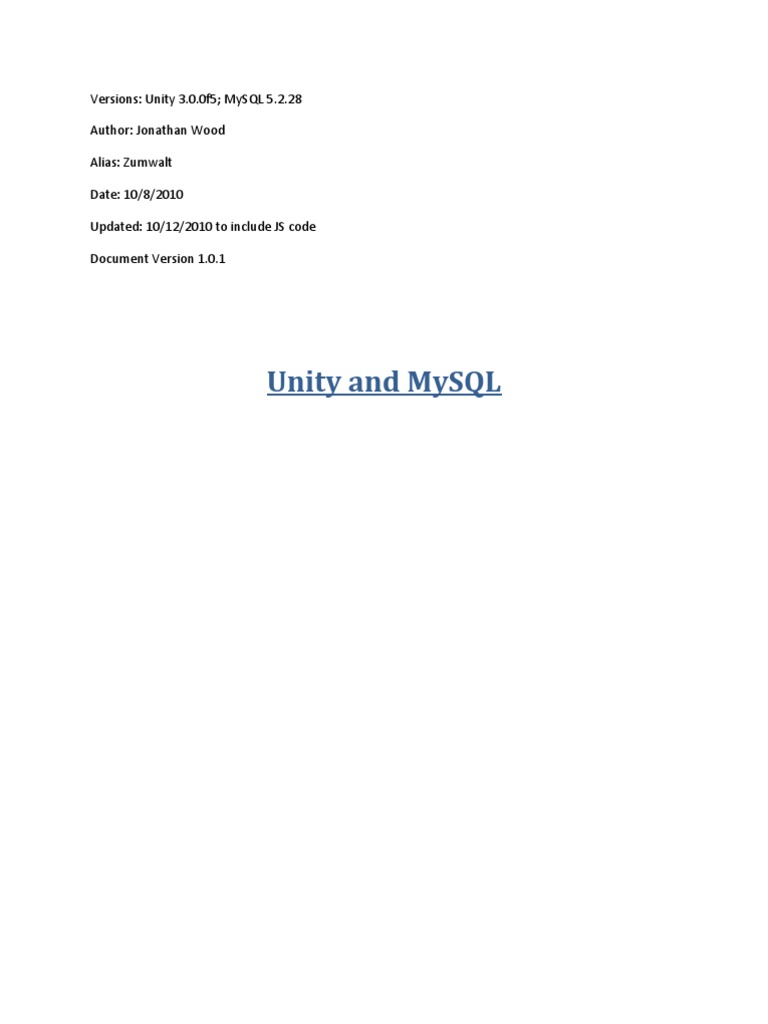 Versions: Unity 3.0.0f5; MySQL 5.2.28

Author: Jonathan Wood

Alias: Zumwalt

Date: 10/8/2010

Updated: 10/12/2010 to include JS code

Document Version 1.0.1

Unity and MySQL